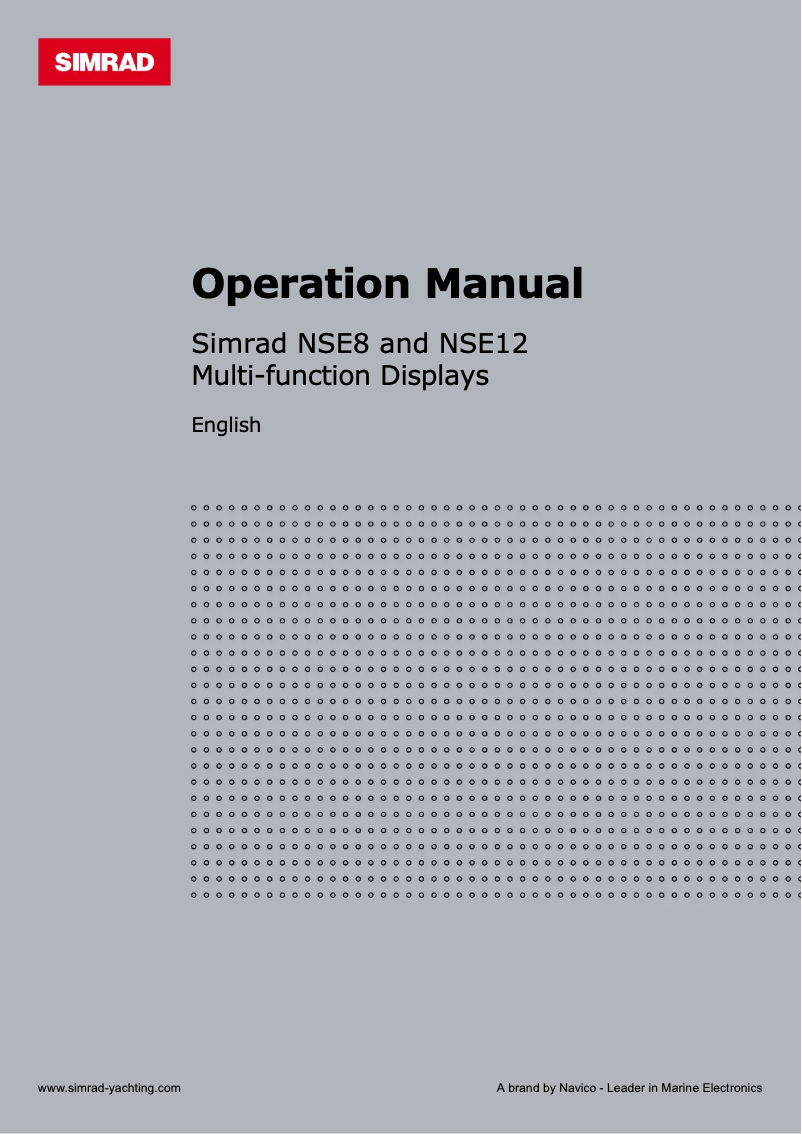 SIMRAD

Operation Manual

Simrad NSE8 and NSE12
Multi-function Displays

English

www.simrad-yachting.com

A brand by Navico - Leader in Marine Electronics